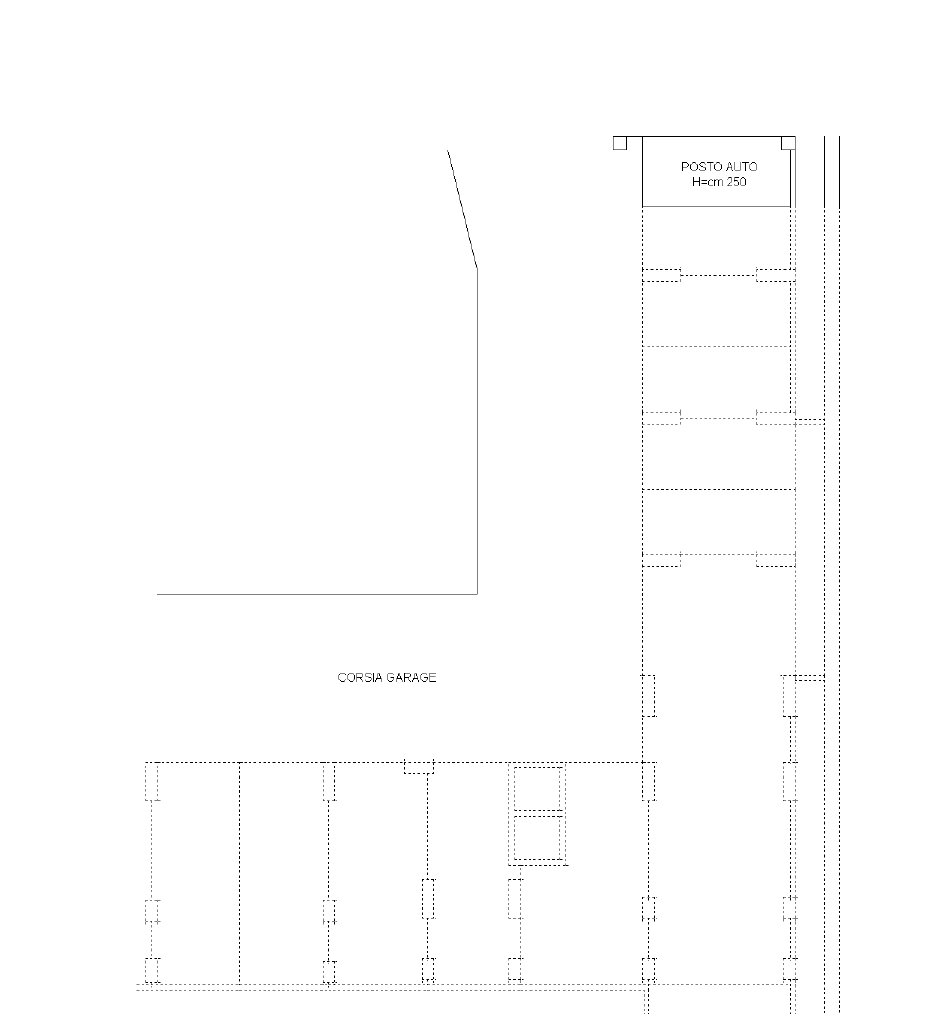 POSTO AUTO
H=cm 250

CORSIA GARAGE